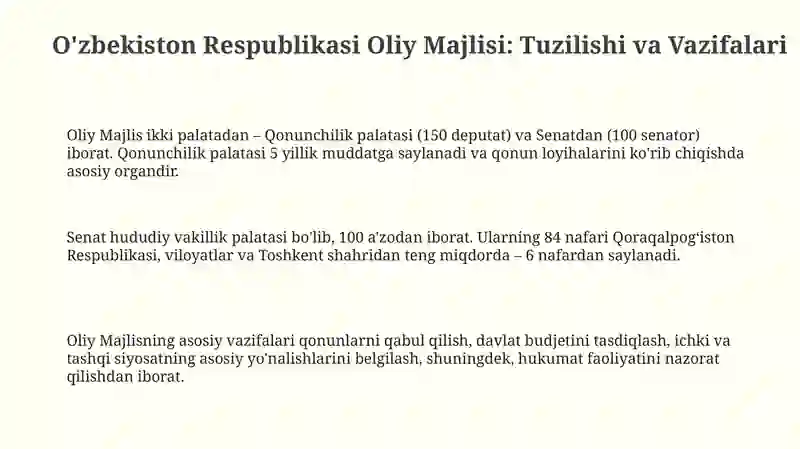 O'zbekiston Respublikasi Oliy Majlisi: Tuzilishi va Vazifalari

Oliy Majlis ikki palatadan – Qonunchilik palatasi (150 deputat) va Senatdan (100 senator) iborat. Qonunchilik palatasi 5 yillik muddatga saylanadi va qonun loyihalarini ko'rib chiqishda asosiy organdir.

Senat hududiy vakillik palatasi bo'lib, 100 a'zodan iborat. Ularning 84 nafari Qoraqalpog'iston Respublikasi, viloyatlar va Toshkent shahridan teng miqdorda – 6 nafardan saylanadi.

Oliy Majlisning asosiy vazifalari qonunlarni qabul qilish, davlat budjetini tasdiqlash, ichki va tashqi siyosatning asosiy yo'nalishlarini belgilash, shuningdek, hukumat faoliyatini nazorat qilishdan iborat.